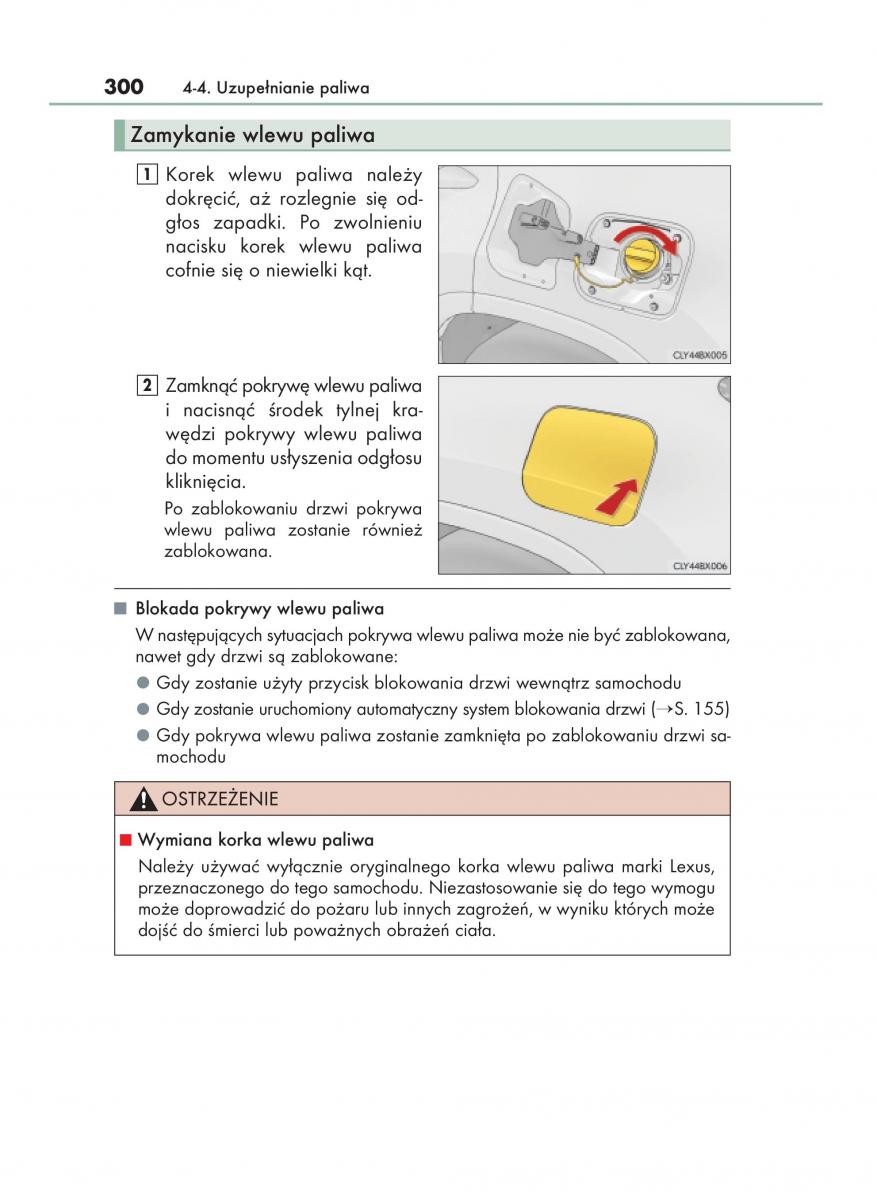 300 4-4. Uzupełnianie paliwa

Zamykanie wlewu paliwa

1 Korek wlewu paliwa należy dokręcić, aż rozlegnie się odgłos zapadki. Po zwolnieniu nacisku korek wlewu paliwa cofnie się o niewielki kąt.

CLY44BX005

2 Zamknąć pokrywę wlewu paliwa i nacisnąć środek tylnej krawędzi pokrywy wlewu paliwa do momentu usłyszenia odgłosu kliknięcia.

Po zablokowaniu drzwi pokrywa wlewu paliwa zostanie również zablokowana.

CLY44BX006

■ Blokada pokrywy wlewu paliwa

W następujących sytuacjach pokrywa wlewu paliwa może nie być zablokowana, nawet gdy drzwi są zablokowane:

● Gdy zostanie użyty przycisk blokowania drzwi wewnątrz samochodu

● Gdy zostanie uruchomiony automatyczny system blokowania drzwi (→S. 155)

● Gdy pokrywa wlewu paliwa zostanie zamknięta po zablokowaniu drzwi samochodu

OSTRZEŻENIE

■ Wymiana korka wlewu paliwa

Należy używać wyłącznie oryginalnego korka wlewu paliwa marki Lexus, przeznaczonego do tego samochodu. Niezastosowanie się do tego wymogu może doprowadzić do pożaru lub innych zagrożeń, w wyniku których może dojść do śmierci lub poważnych obrażeń ciała.